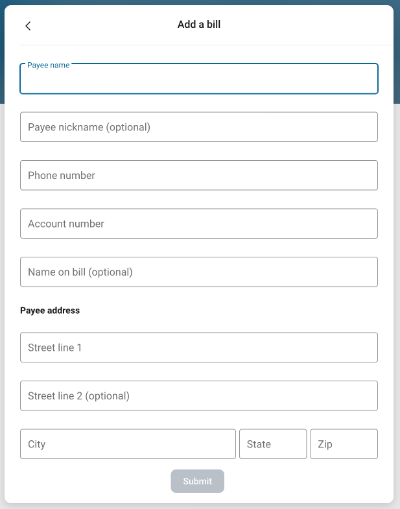 Add a bill

Payee name

Payee nickname (optional)

Phone number

Account number

Name on bill (optional)

Payee address

Street line 1

Street line 2 (optional)

City

State

Zip

Submit